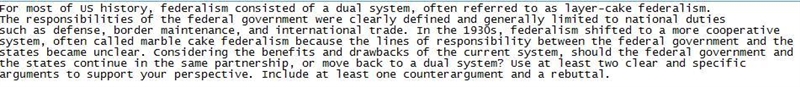 For most of US history, federalism consisted of a dual system, often referred to as layer-cake federalism. The responsibilities of the federal government were clearly defined and generally limited to national duties such as defense, border maintenance, and international trade. In the 1930s, federalism shifted to a more cooperative system, often called marble cake federalism because the lines of responsibility between the federal government and the states became unclear. Considering the benefits and drawbacks of the current system, should the federal government and the states continue in the same partnership, or move back to a dual system? Use at least two clear and specific arguments to support your perspective. Include at least one counterargument and a rebuttal.